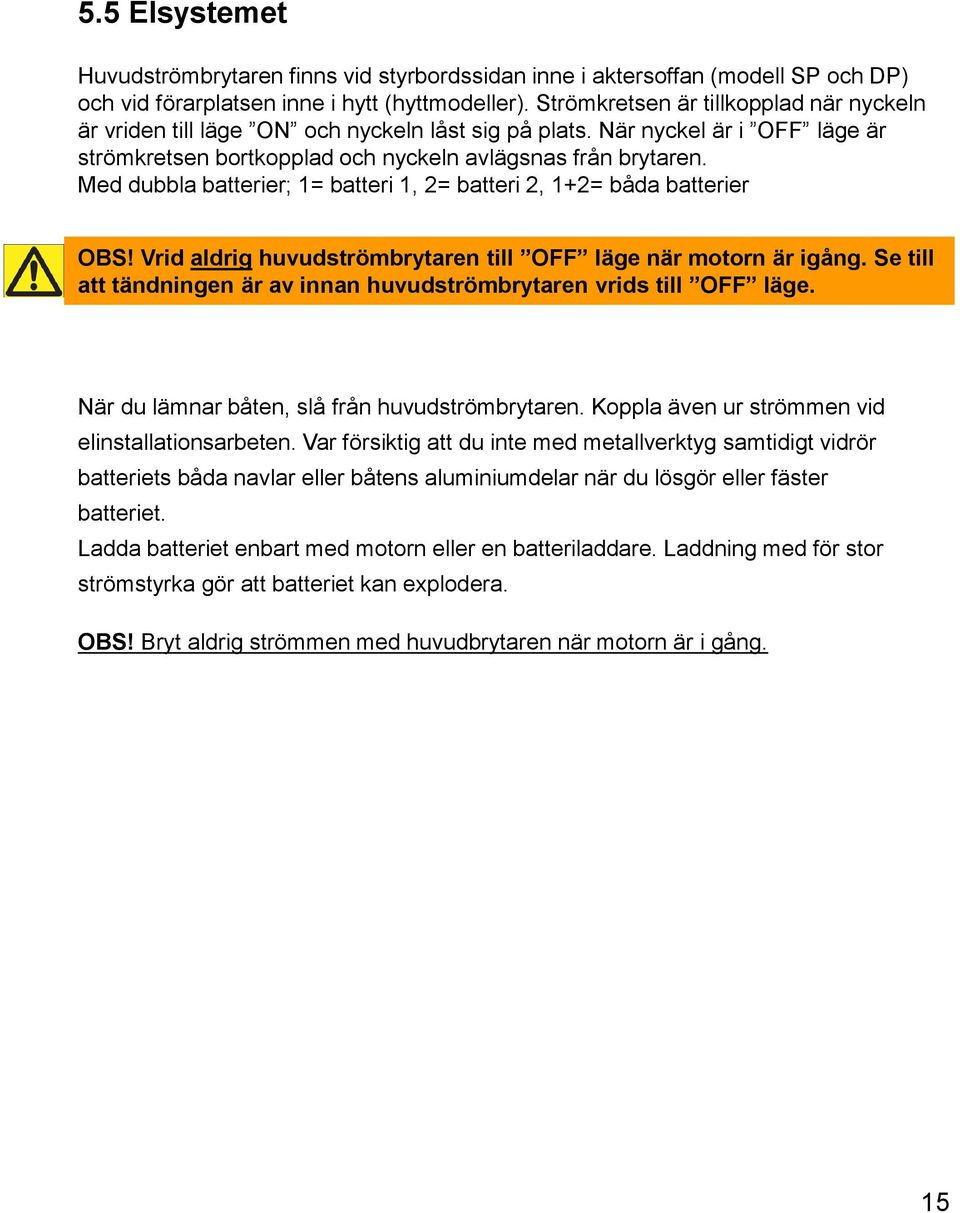 5.5 Elsystemet

Huvudströmbrytaren finns vid styrbordssidan inne i aktersoffan (modell SP och DP) och vid förarplatsen inne i hytt (hyttmodeller). Strömkretsen är tillkopplad när nyckeln är vriden till läge ”ON” och nyckeln låst sig på plats. När nyckel är i ”OFF” läge är strömkretsen bortkopplad och nyckeln avlägsnas från brytaren.
Med dubbla batterier; 1= batteri 1, 2= batteri 2, 1+2= båda batterier

OBS! Vrid aldrig huvudströmbrytaren till ”OFF” läge när motorn är igång. Se till att tändningen är av innan huvudströmbrytaren vrids till ”OFF” läge.

När du lämnar båten, slå från huvudströmbrytaren. Koppla även ur strömmen vid elinstallationsarbeten. Var försiktig att du inte med metallverktyg samtidigt vidrör batteriets båda navlar eller båtens aluminiumdelar när du lösgör eller fäster batteriet.
Ladda batteriet enbart med motorn eller en batteriladdare. Laddning med för stor strömstyrka gör att batteriet kan explodera.

OBS! Bryt aldrig strömmen med huvudbrytaren när motorn är i gång.

15